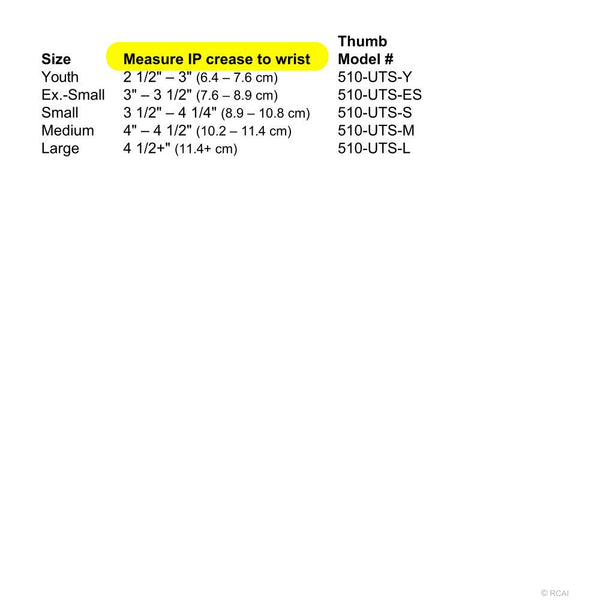 | Size | Measure IP crease to wrist | Thumb Model # |
|---|---|---|
| Youth | 2 1/2" – 3" (6.4 – 7.6 cm) | 510-UTS-Y |
| Ex.-Small | 3" – 3 1/2" (7.6 – 8.9 cm) | 510-UTS-ES |
| Small | 3 1/2" – 4 1/4" (8.9 – 10.8 cm) | 510-UTS-S |
| Medium | 4" – 4 1/2" (10.2 – 11.4 cm) | 510-UTS-M |
| Large | 4 1/2+" (11.4+ cm) | 510-UTS-L |

© RCAI